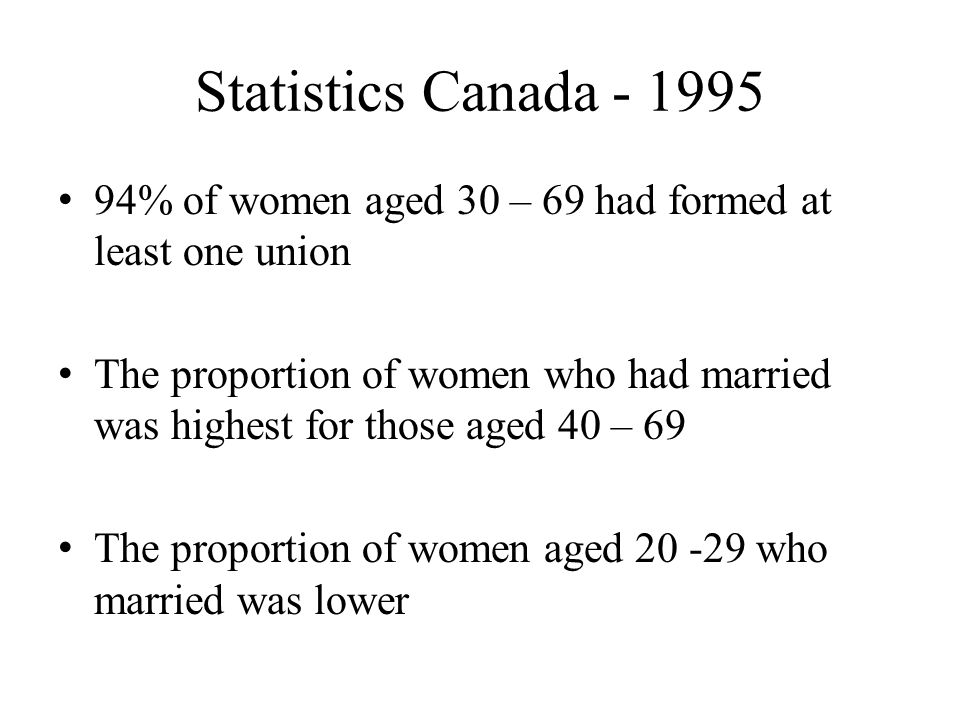 Statistics Canada - 1995

• 94% of women aged 30 – 69 had formed at least one union

• The proportion of women who had married was highest for those aged 40 – 69

• The proportion of women aged 20 -29 who married was lower